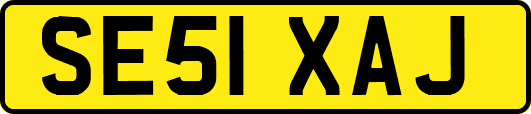 SE51 XAJ